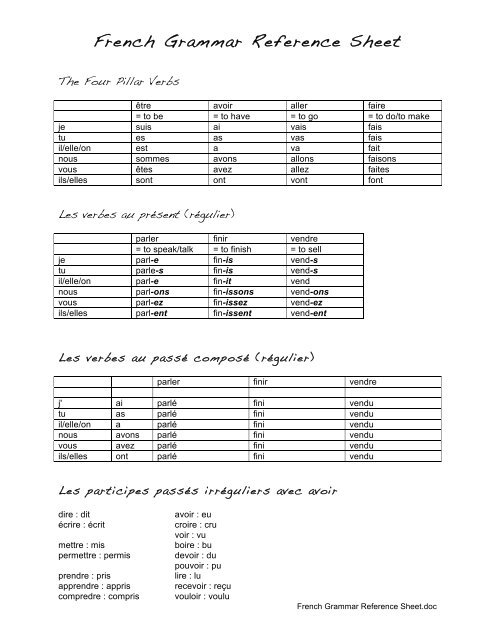 French Grammar Reference Sheet

The Four Pillar Verbs

| | être | avoir | aller | faire |
|---|---|---|---|---|
| | = to be | = to have | = to go | = to do/to make |
| je | suis | ai | vais | fais |
| tu | es | as | vas | fais |
| il/elle/on | est | a | va | fait |
| nous | sommes | avons | allons | faisons |
| vous | êtes | avez | allez | faites |
| ils/elles | sont | ont | vont | font |

Les verbes au présent (régulier)

| | parler | finir | vendre |
|---|---|---|---|
| | = to speak/talk | = to finish | = to sell |
| je | parl-e | fin-is | vend-s |
| tu | parle-s | fin-is | vend-s |
| il/elle/on | parl-e | fin-it | vend |
| nous | parl-ons | fin-issons | vend-ons |
| vous | parl-ez | fin-issez | vend-ez |
| ils/elles | parl-ent | fin-issent | vend-ent |

Les verbes au passé composé (régulier)

| | | parler | finir | vendre |
|---|---|---|---|---|
| | | | | |
| j' | ai | parlé | fini | vendu |
| tu | as | parlé | fini | vendu |
| il/elle/on | a | parlé | fini | vendu |
| nous | avons | parlé | fini | vendu |
| vous | avez | parlé | fini | vendu |
| ils/elles | ont | parlé | fini | vendu |

Les participes passés irréguliers avec avoir

dire : dit
écrire : écrit

mettre : mis
permettre : permis

prendre : pris
apprendre : appris
compredre : compris

avoir : eu
croire : cru
voir : vu
boire : bu
devoir : du
pouvoir : pu
lire : lu
recevoir : reçu
vouloir : voulu

French Grammar Reference Sheet.doc